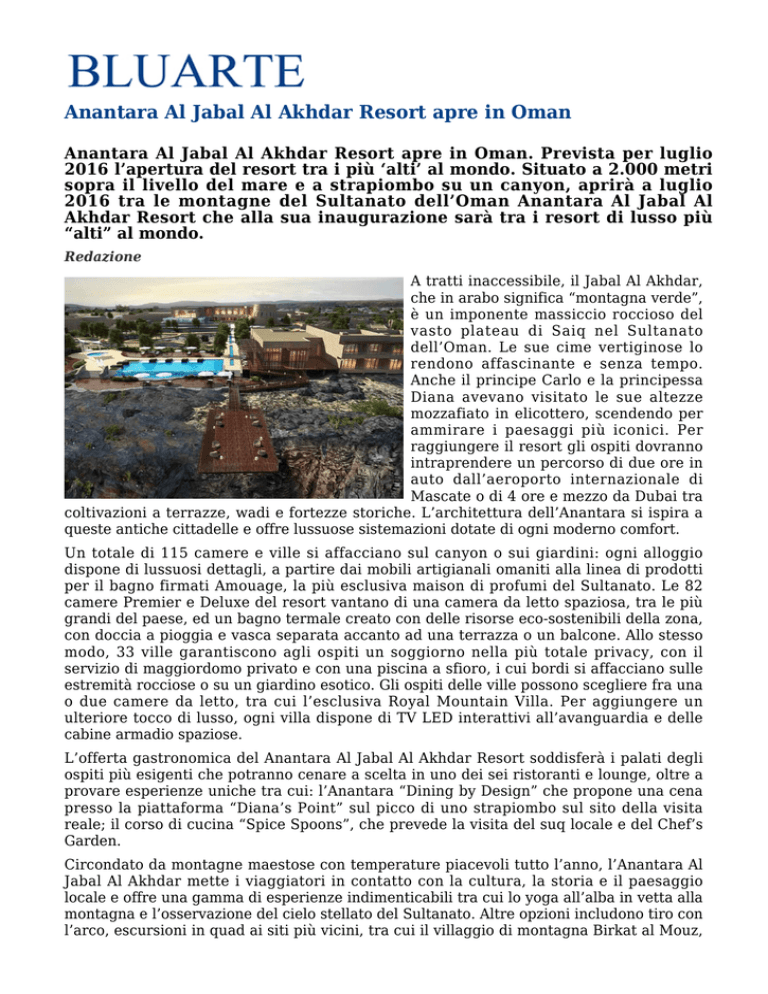 BLUARTE

Anantara Al Jabal Al Akhdar Resort apre in Oman

Anantara Al Jabal Al Akhdar Resort apre in Oman. Prevista per luglio 2016 l’apertura del resort tra i più ‘alti’ al mondo. Situato a 2.000 metri sopra il livello del mare e a strapiombo su un canyon, aprirà a luglio 2016 tra le montagne del Sultanato dell’Oman Anantara Al Jabal Al Akhdar Resort che alla sua inaugurazione sarà tra i resort di lusso più “alti” al mondo.

Redazione

A tratti inaccessibile, il Jabal Al Akhdar, che in arabo significa “montagna verde”, è un imponente massiccio roccioso del vasto plateau di Saiq nel Sultanato dell’Oman. Le sue cime vertiginose lo rendono affascinante e senza tempo. Anche il principe Carlo e la principessa Diana avevano visitato le sue altezze mozzafiato in elicottero, scendendo per ammirare i paesaggi più iconici. Per raggiungere il resort gli ospiti dovranno intraprendere un percorso di due ore in auto dall’aeroporto internazionale di Mascate o di 4 ore e mezzo da Dubai tra coltivazioni a terrazze, wadi e fortezze storiche. L’architettura dell’Anantara si ispira a queste antiche cittadelle e offre lussuose sistemazioni dotate di ogni moderno comfort.

Un totale di 115 camere e ville si affacciano sul canyon o sui giardini: ogni alloggio dispone di lussuosi dettagli, a partire dai mobili artigianali omaniti alla linea di prodotti per il bagno firmati Amouage, la più esclusiva maison di profumi del Sultanato. Le 82 camere Premier e Deluxe del resort vantano di una camera da letto spaziosa, tra le più grandi del paese, ed un bagno termale creato con delle risorse eco-sostenibili della zona, con doccia a pioggia e vasca separata accanto ad una terrazza o un balcone. Allo stesso modo, 33 ville garantiscono agli ospiti un soggiorno nella più totale privacy, con il servizio di maggiordomo privato e con una piscina a sfioro, i cui bordi si affacciano sulle estremità rocciose o su un giardino esotico. Gli ospiti delle ville possono scegliere fra una o due camere da letto, tra cui l’esclusiva Royal Mountain Villa. Per aggiungere un ulteriore tocco di lusso, ogni villa dispone di TV LED interattivi all’avanguardia e delle cabine armadio spaziose.

L’offerta gastronomica del Anantara Al Jabal Al Akhdar Resort soddisferà i palati degli ospiti più esigenti che potranno cenare a scelta in uno dei sei ristoranti e lounge, oltre a provare esperienze uniche tra cui: l’Anantara “Dining by Design” che propone una cena presso la piattaforma “Diana’s Point” sul picco di uno strapiombo sul sito della visita reale; il corso di cucina “Spice Spoons”, che prevede la visita del suq locale e del Chef’s Garden.

Circondato da montagne maestose con temperature piacevoli tutto l’anno, l’Anantara Al Jabal Al Akhdar mette i viaggiatori in contatto con la cultura, la storia e il paesaggio locale e offre una gamma di esperienze indimenticabili tra cui lo yoga all’alba in vetta alla montagna e l’osservazione del cielo stellato del Sultanato. Altre opzioni includono tiro con l’arco, escursioni in quad ai siti più vicini, tra cui il villaggio di montagna Birkat al Mouz,